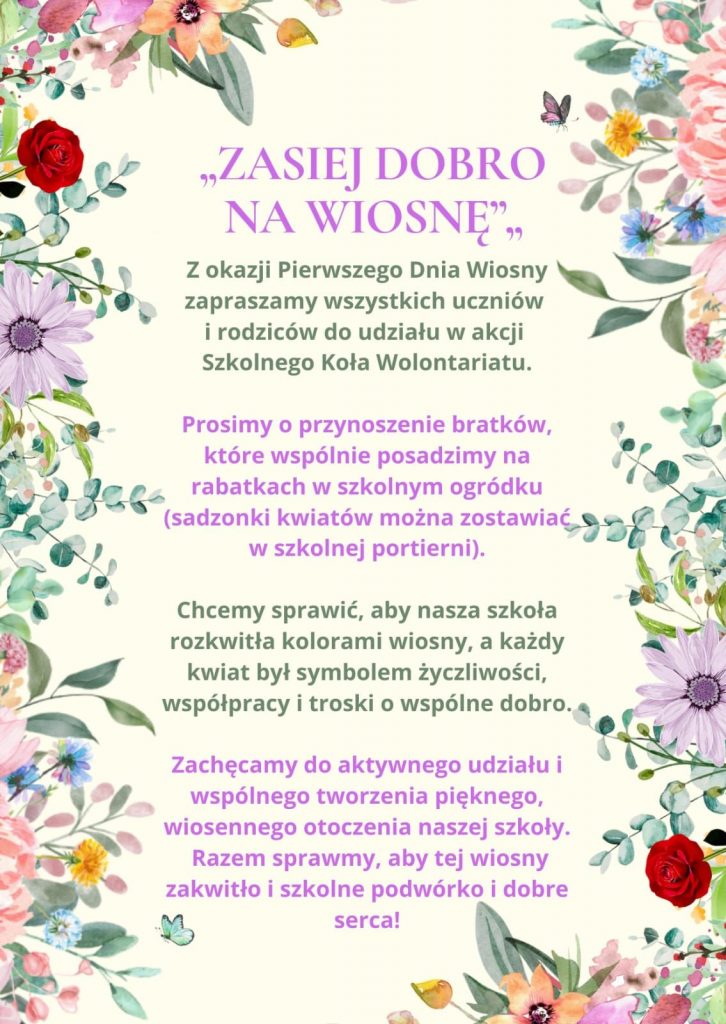 „ZASIEJ DOBRO NA WIOSNĘ”„

Z okazji Pierwszego Dnia Wiosny zapraszamy wszystkich uczniów i rodziców do udziału w akcji Szkolnego Koła Wolontariatu.

Prosimy o przynoszenie bratków, które wspólnie posadzimy na rabatkach w szkolnym ogródku (sadzonki kwiatów można zostawiać w szkolnej portierni).

Chcemy sprawić, aby nasza szkoła rozkwitła kolorami wiosny, a każdy kwiat był symbolem życzliwości, współpracy i troski o wspólne dobro.

Zachęcamy do aktywnego udziału i wspólnego tworzenia pięknego, wiosennego otoczenia naszej szkoły. Razem sprawmy, aby tej wiosny zakwitło i szkolne podwórko i dobre serca!